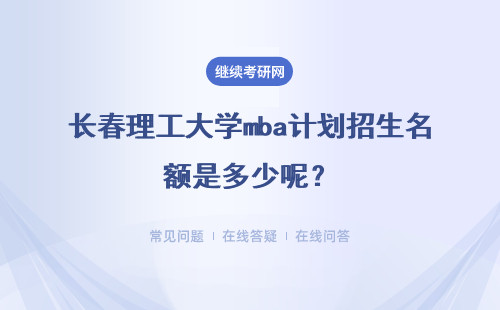 继续考研网

长春理工大学mba计划招生名额是多少呢？

常见问题 | 在线答疑 | 在线问答